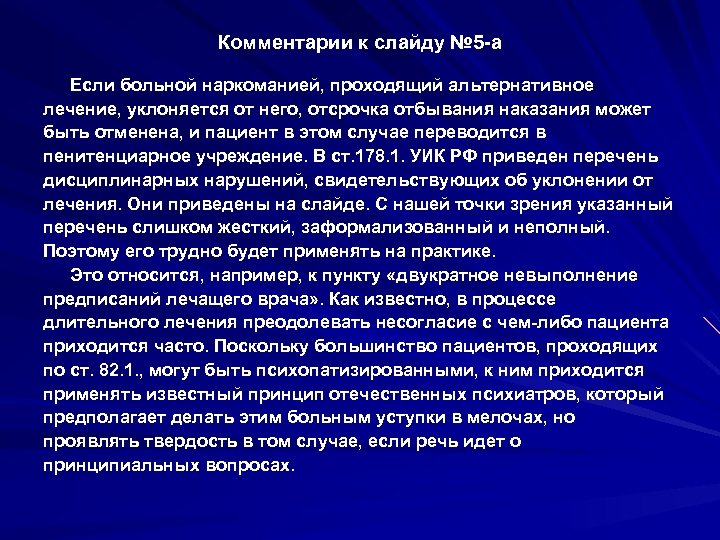 Комментарии к слайду №5-а

Если больной наркоманией, проходящий альтернативное лечение, уклоняется от него, отсрочка отбывания наказания может быть отменена, и пациент в этом случае переводится в пенитенциарное учреждение. В ст.178.1. УИК РФ приведен перечень дисциплинарных нарушений, свидетельствующих об уклонении от лечения. Они приведены на слайде. С нашей точки зрения указанный перечень слишком жесткий, заформализованный и неполный. Поэтому его трудно будет применять на практике.

Это относится, например, к пункту «двукратное невыполнение предписаний лечащего врача». Как известно, в процессе длительного лечения преодолевать несогласие с чем-либо пациента приходится часто. Поскольку большинство пациентов, проходящих по ст. 82.1., могут быть психопатизированными, к ним приходится применять известный принцип отечественных психиатров, который предполагает делать этим больным уступки в мелочах, но проявлять твердость в том случае, если речь идет о принципиальных вопросах.